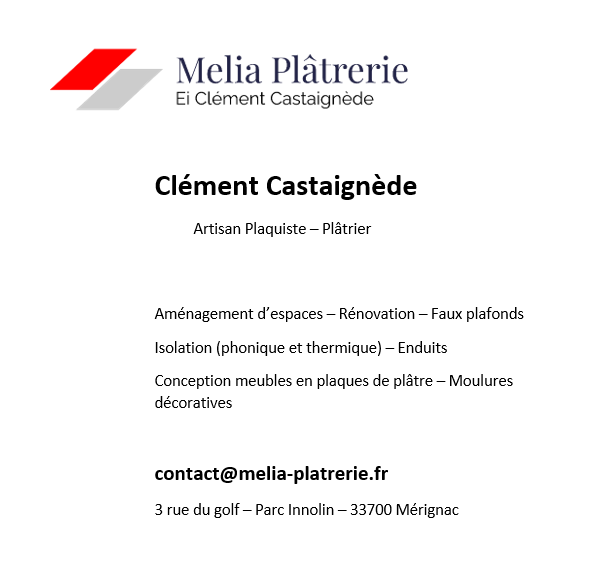 Melia Plâtrerie
Ei Clément Castaignède

Clément Castaignède

Artisan Plaquiste – Plâtrier

Aménagement d’espaces – Rénovation – Faux plafonds

Isolation (phonique et thermique) – Enduits

Conception meubles en plaques de plâtre – Moulures décoratives

contact@melia-platrerie.fr

3 rue du golf – Parc Innolin – 33700 Mérignac